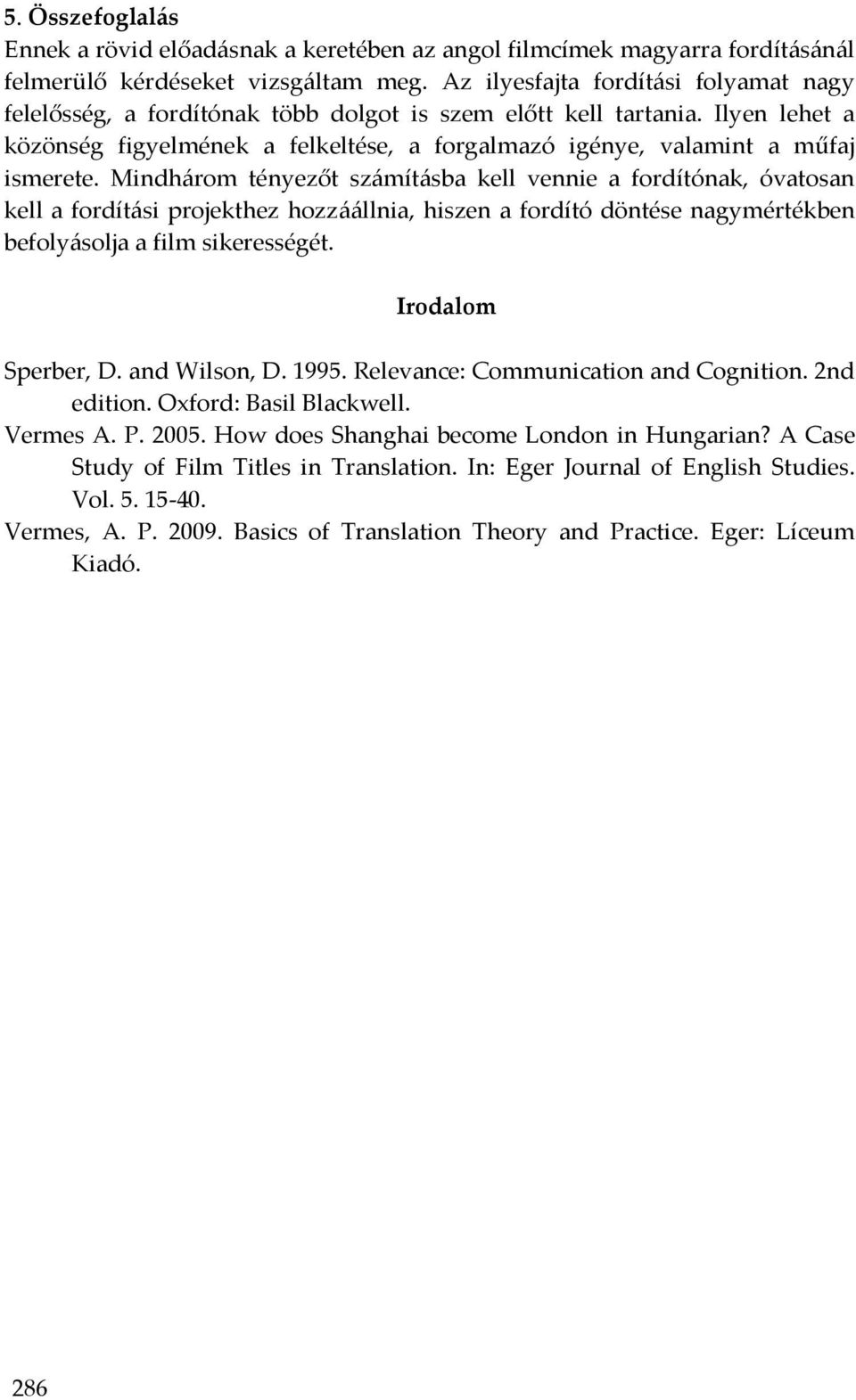 5. Összefoglalás
Ennek a rövid előadásnak a keretében az angol filmcímek magyarra fordításánál felmerülő kérdéseket vizsgáltam meg. Az ilyesfajta fordítási folyamat nagy felelősség, a fordítónak több dolgot is szem előtt kell tartania. Ilyen lehet a közönség figyelmének a felkeltése, a forgalmazó igénye, valamint a műfaj ismerete. Mindhárom tényezőt számításba kell vennie a fordítónak, óvatosan kell a fordítási projekthez hozzáállnia, hiszen a fordító döntése nagymértékben befolyásolja a film sikerességét.

Irodalom

Sperber, D. and Wilson, D. 1995. Relevance: Communication and Cognition. 2nd edition. Oxford: Basil Blackwell.
Vermes A. P. 2005. How does Shanghai become London in Hungarian? A Case Study of Film Titles in Translation. In: Eger Journal of English Studies. Vol. 5. 15-40.
Vermes, A. P. 2009. Basics of Translation Theory and Practice. Eger: Líceum Kiadó.

286